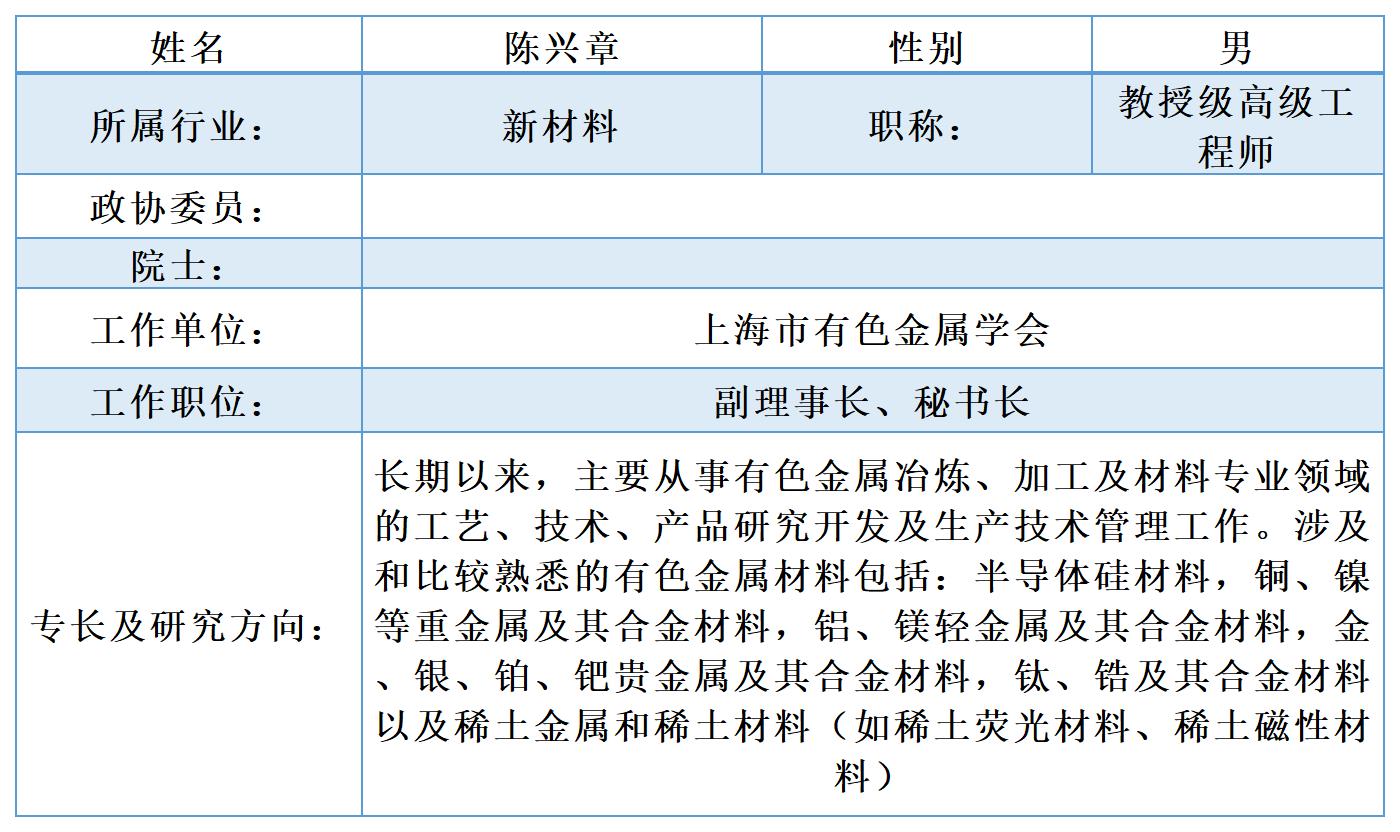 | 姓名 | 陈兴章 | 性别 | 男 |
|---|---|---|---|
| 所属行业： | 新材料 | 职称： | 教授级高级工程师 |
| 政协委员： | | | |
| 院士： | | | |
| 工作单位： | 上海市有色金属学会 | | |
| 工作职位： | 副理事长、秘书长 | | |
| 专长及研究方向： | 长期以来，主要从事有色金属冶炼、加工及材料专业领域的工艺、技术、产品研究开发及生产技术管理工作。涉及和比较熟悉的有色金属材料包括：半导体硅材料，铜、镍等重金属及其合金材料，铝、镁轻金属及其合金材料，金、银、铂、钯贵金属及其合金材料，钛、锆及其合金材料以及稀土金属和稀土材料（如稀土荧光材料、稀土磁性材料） | | |